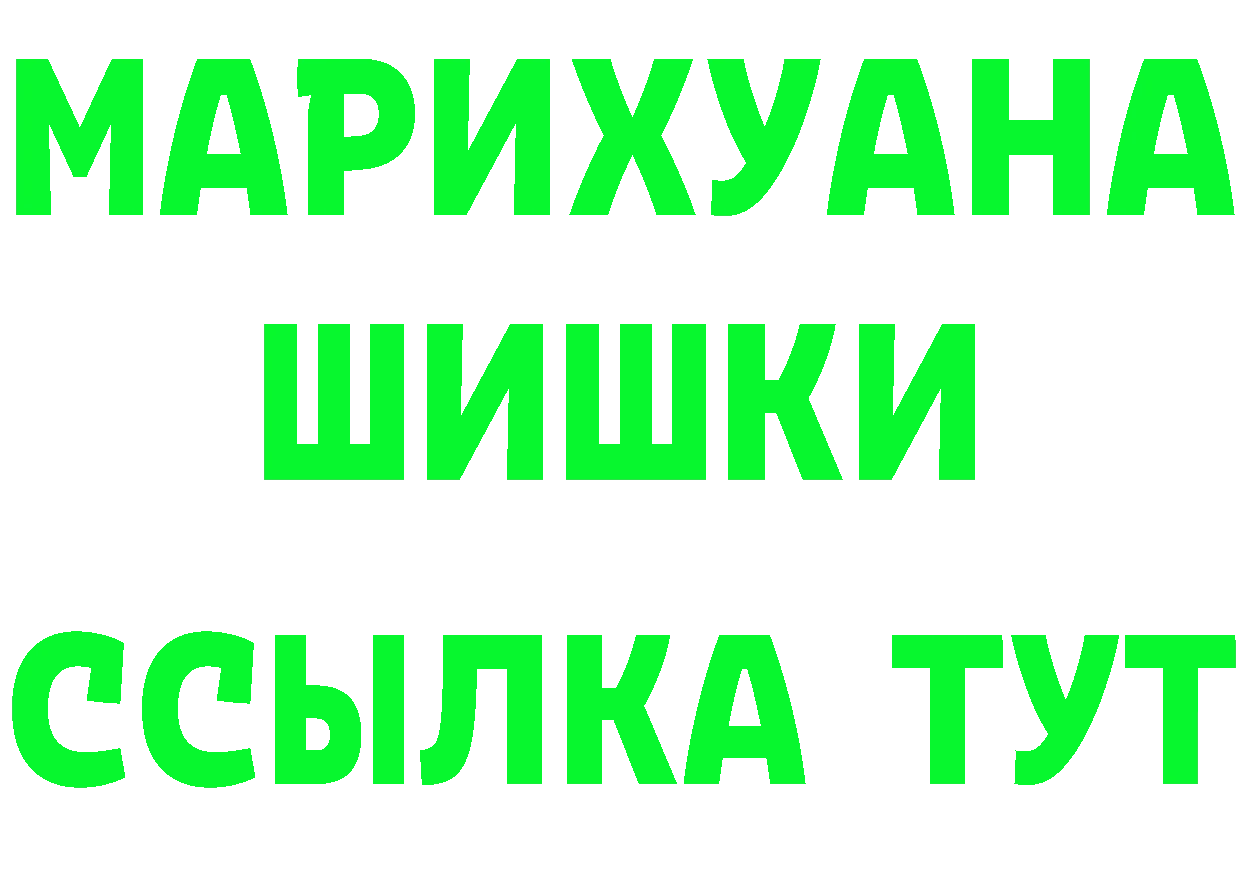 МАРИХУАНА
ШИШКИ
ССЫЛКА ТУТ